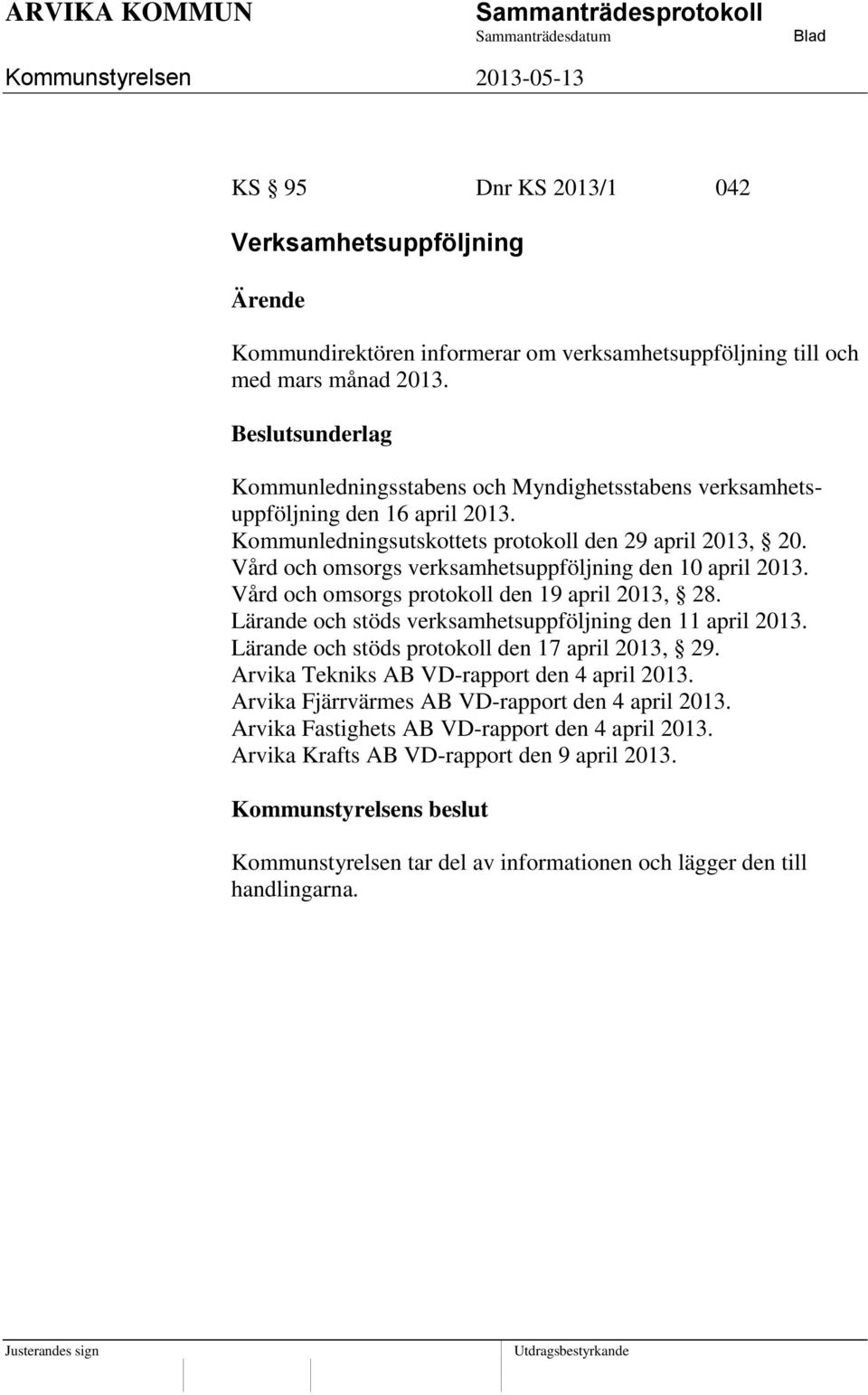 ARVIKA KOMMUN Sammanträdesprotokoll
Sammanträdesdatum Blad
Kommunstyrelsen 2013-05-13

KS § 95 Dnr KS 2013/1 042

Verksamhetsuppföljning

Ärende

Kommundirektören informerar om verksamhetsuppföljning till och med mars månad 2013.

Beslutsunderlag

Kommunledningsstabens och Myndighetsstabens verksamhetsuppföljning den 16 april 2013.
Kommunledningsutskottets protokoll den 29 april 2013, § 20.
Vård och omsorgs verksamhetsuppföljning den 10 april 2013.
Vård och omsorgs protokoll den 19 april 2013, § 28.
Lärande och stöds verksamhetsuppföljning den 11 april 2013.
Lärande och stöds protokoll den 17 april 2013, § 29.
Arvika Tekniks AB VD-rapport den 4 april 2013.
Arvika Fjärrvärmes AB VD-rapport den 4 april 2013.
Arvika Fastighets AB VD-rapport den 4 april 2013.
Arvika Krafts AB VD-rapport den 9 april 2013.

Kommunstyrelsens beslut

Kommunstyrelsen tar del av informationen och lägger den till handlingarna.

Justerandes sign Utdragsbestyrkande